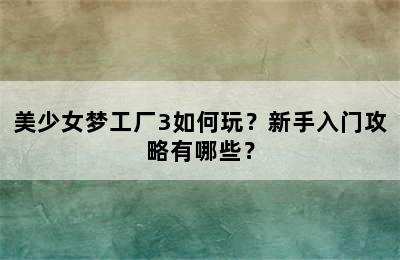 美少女梦工厂3如何玩？新手入门攻略有哪些？